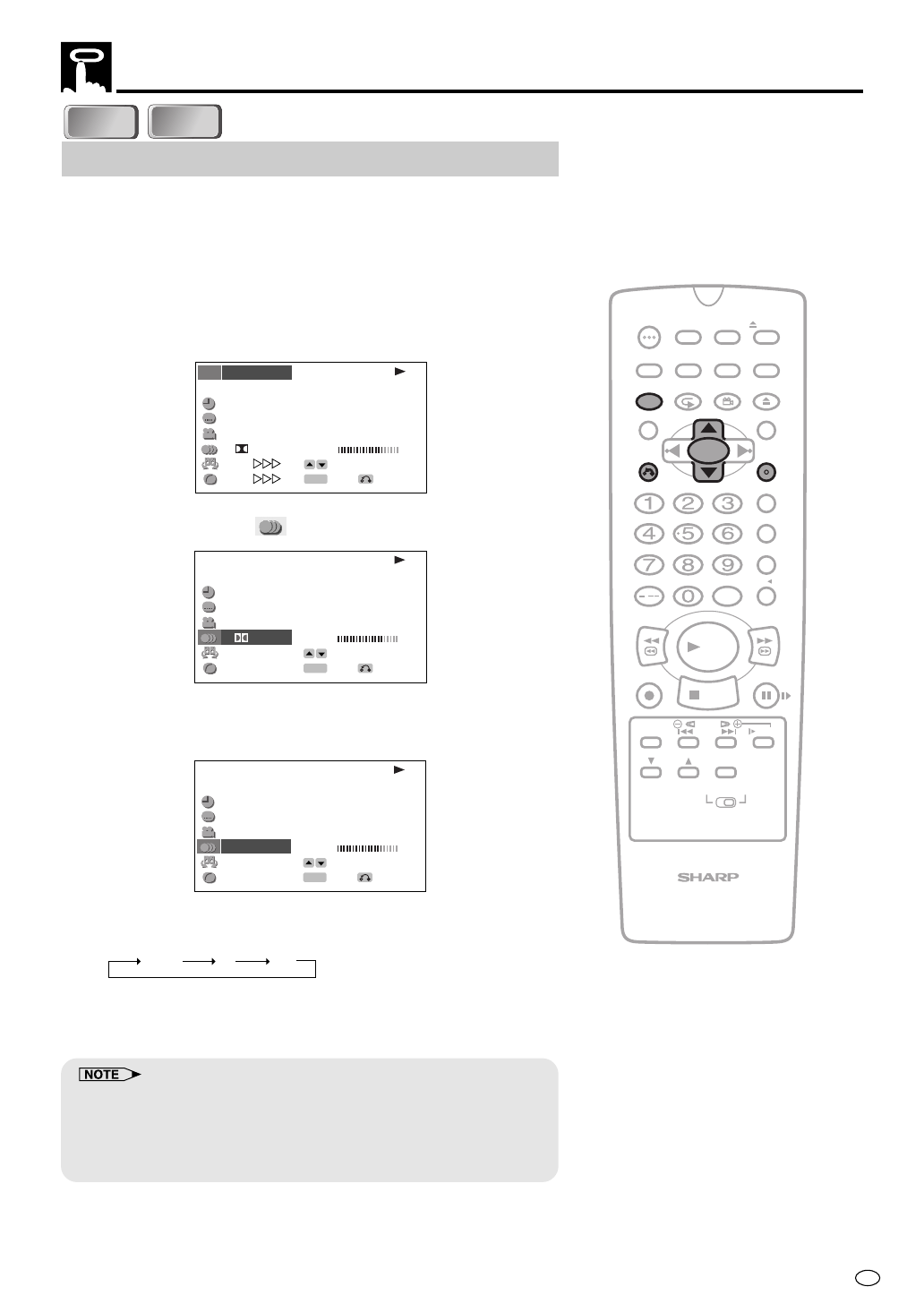 NOTE

SHARP